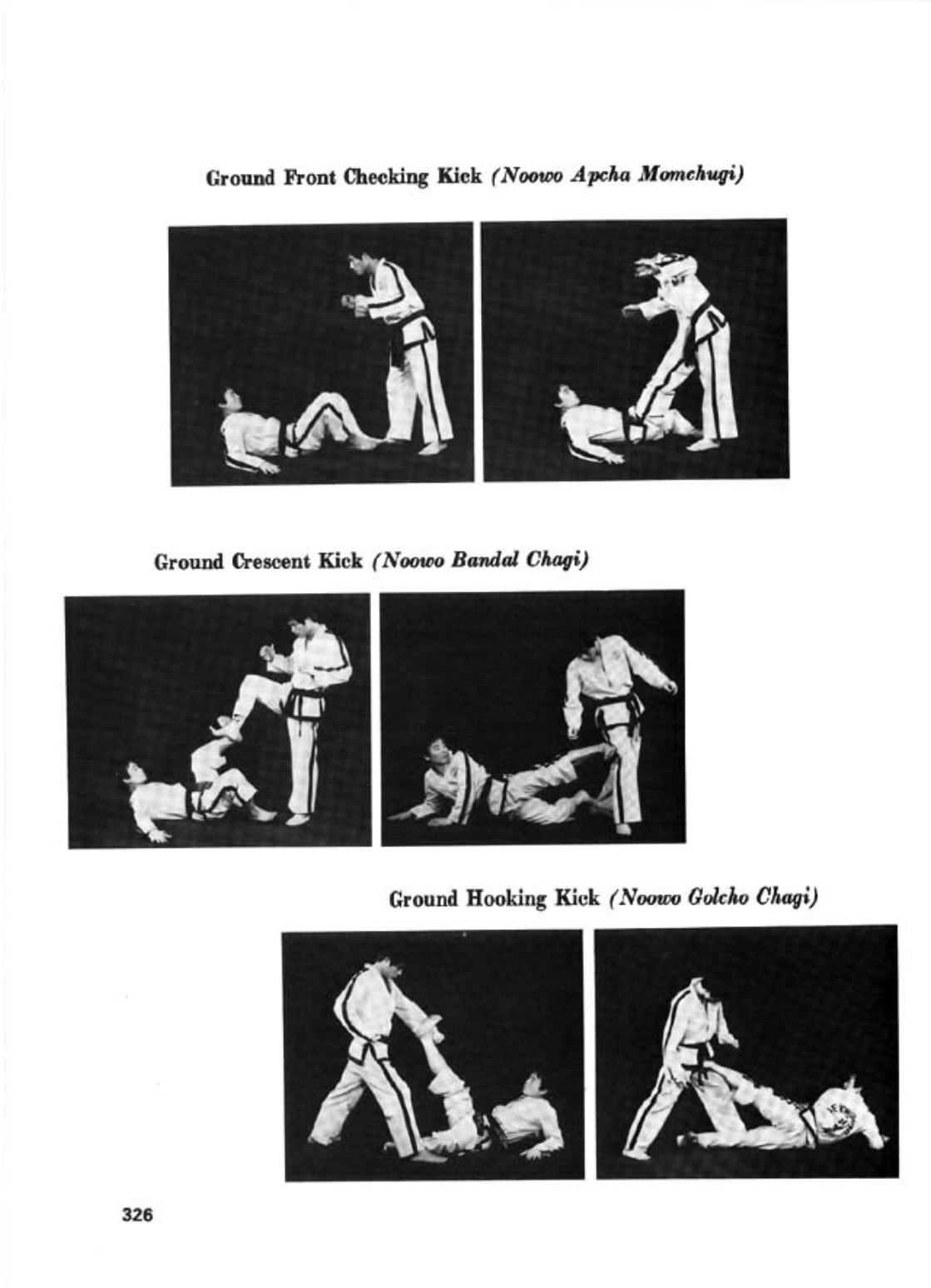 Ground Front Checking Kick (Noowo Apcha Momchugi)

Ground Crescent Kick (Noowo Bandal Chagi)

Ground Hooking Kick (Noowo Golcho Chagi)

326